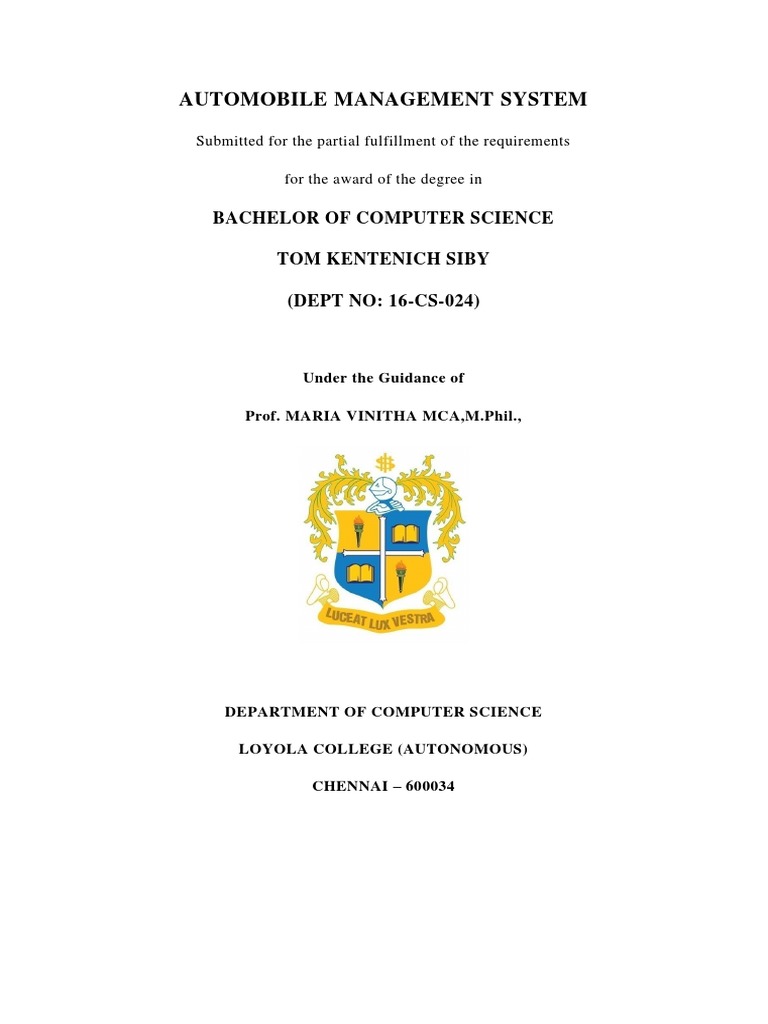 AUTOMOBILE MANAGEMENT SYSTEM

Submitted for the partial fulfillment of the requirements

for the award of the degree in

BACHELOR OF COMPUTER SCIENCE

TOM KENTENICH SIBY

(DEPT NO: 16-CS-024)

Under the Guidance of

Prof. MARIA VINITHA MCA,M.Phil.,

LUCEAT LUX VESTRA

DEPARTMENT OF COMPUTER SCIENCE

LOYOLA COLLEGE (AUTONOMOUS)

CHENNAI – 600034